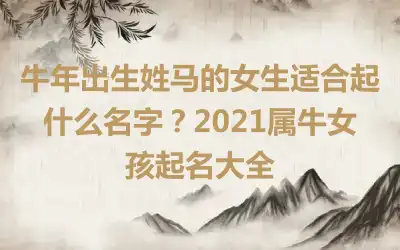 牛年出生姓马的女生适合起什么名字？2021属牛女孩起名大全